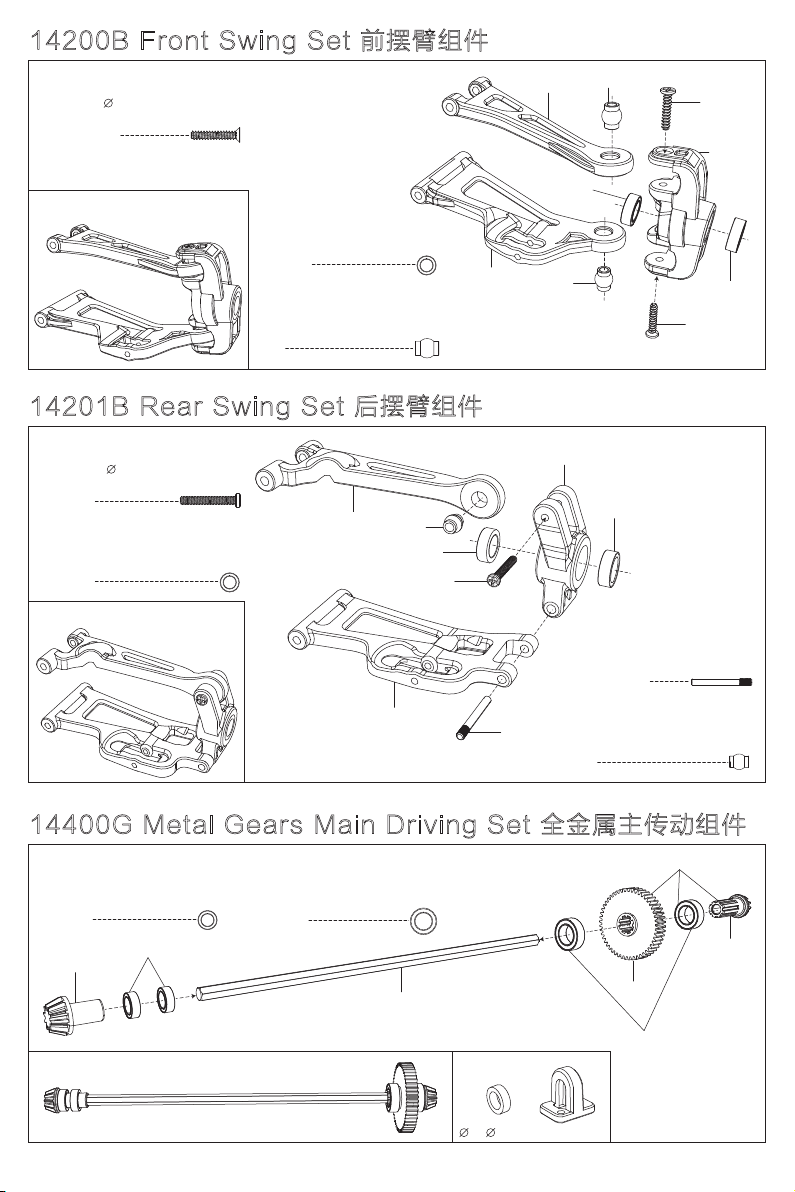 14200B Front Swing Set 前摆臂组件

∅

14201B Rear Swing Set 后摆臂组件

∅

14400G Metal Gears Main Driving Set 全金属主传动组件

∅ ∅